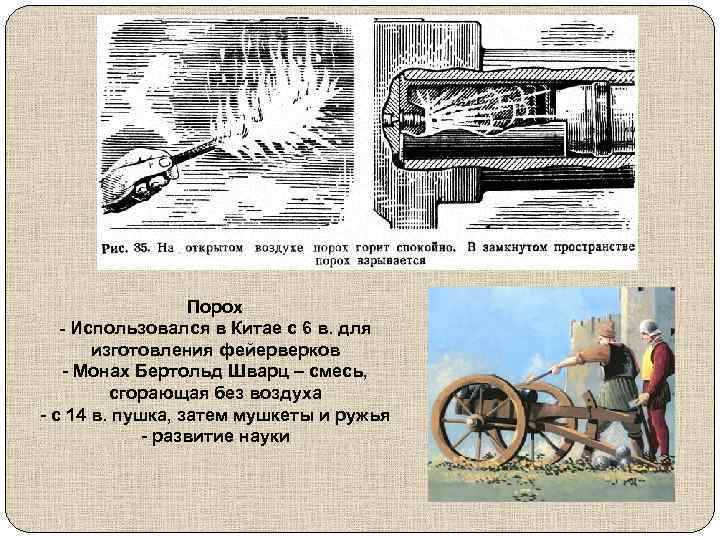 Рис. 35. На открытом воздухе порох горит спокойно. В замкнутом пространстве порох взрывается

Порох
- Использовался в Китае с 6 в. для изготовления фейерверков
- Монах Бертольд Шварц – смесь, сгорающая без воздуха
- с 14 в. пушка, затем мушкеты и ружья
- развитие науки